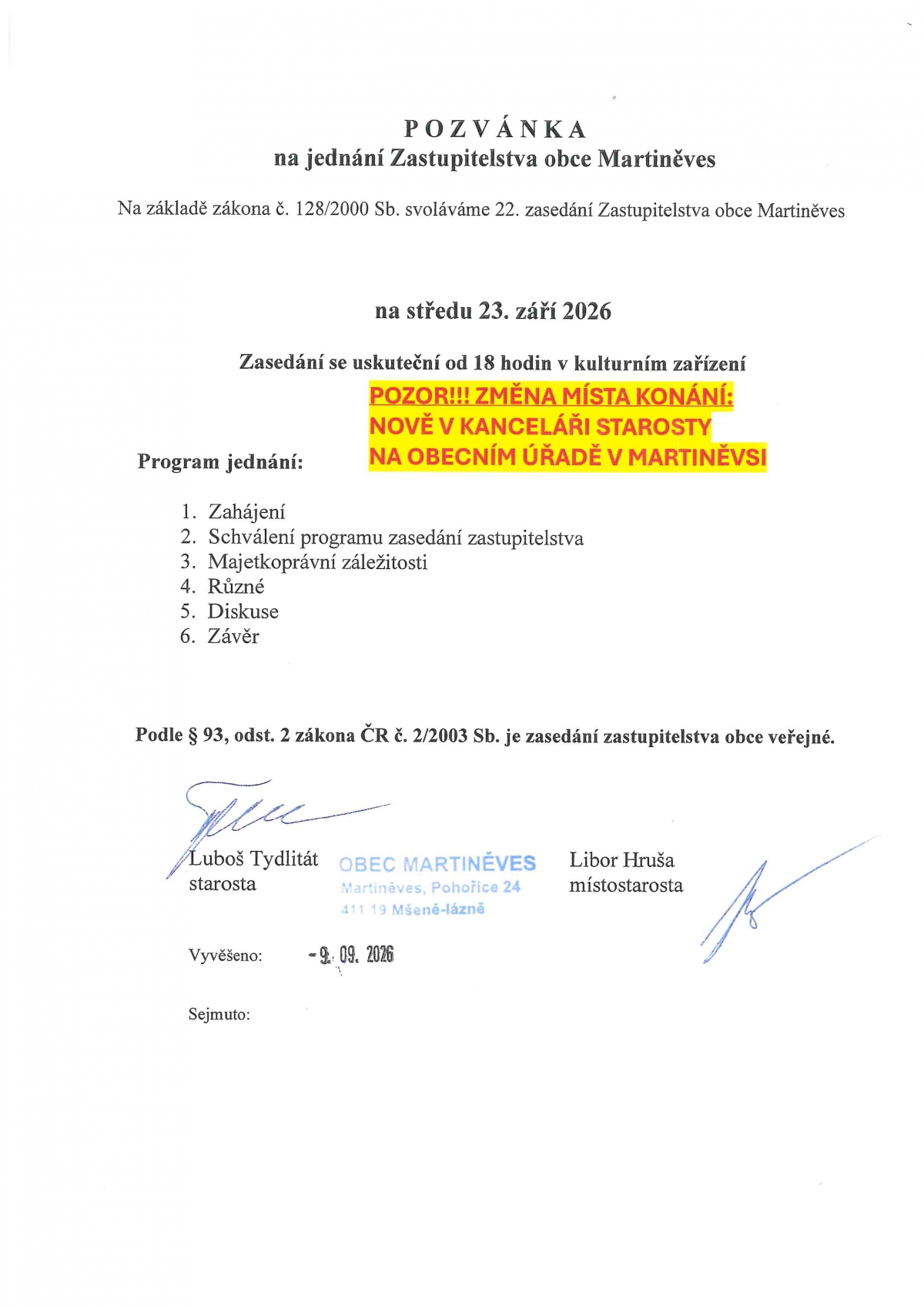 POZVÁNKA
na jednání Zastupitelstva obce Martiněves

Na základě zákona č. 128/2000 Sb. svoláváme 22. zasedání Zastupitelstva obce Martiněves

na středu 23. září 2026

Zasedání se uskuteční od 18 hodin v kulturním zařízení

POZOR!!! ZMĚNA MÍSTA KONÁNÍ:
NOVĚ V KANCELÁŘI STAROSTY
NA OBECNÍM ÚŘADĚ V MARTINĚVSI

Program jednání:

1. Zahájení
2. Schválení programu zasedání zastupitelstva
3. Majetkoprávní záležitosti
4. Různé
5. Diskuse
6. Závěr

Podle § 93, odst. 2 zákona ČR č. 2/2003 Sb. je zasedání zastupitelstva obce veřejné.

Luboš Tydlitát
starosta

OBEC MARTINĚVES
Martiněves, Pohořice 24
411 19 Mšené-lázně

Libor Hruša
místostarosta

Vyvěšeno: - 9. 09. 2026

Sejmuto: